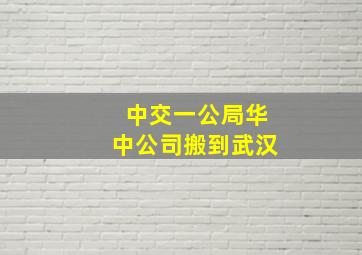 中交一公局华中公司搬到武汉